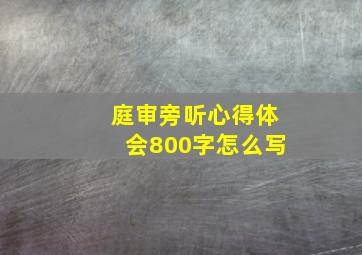 庭审旁听心得体会800字怎么写